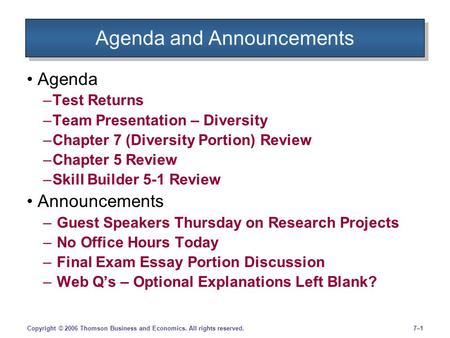 Agenda and Announcements

• Agenda
–Test Returns
–Team Presentation – Diversity
–Chapter 7 (Diversity Portion) Review
–Chapter 5 Review
–Skill Builder 5-1 Review

• Announcements
– Guest Speakers Thursday on Research Projects
– No Office Hours Today
– Final Exam Essay Portion Discussion
– Web Q's – Optional Explanations Left Blank?

Copyright © 2006 Thomson Business and Economics. All rights reserved.

7–1